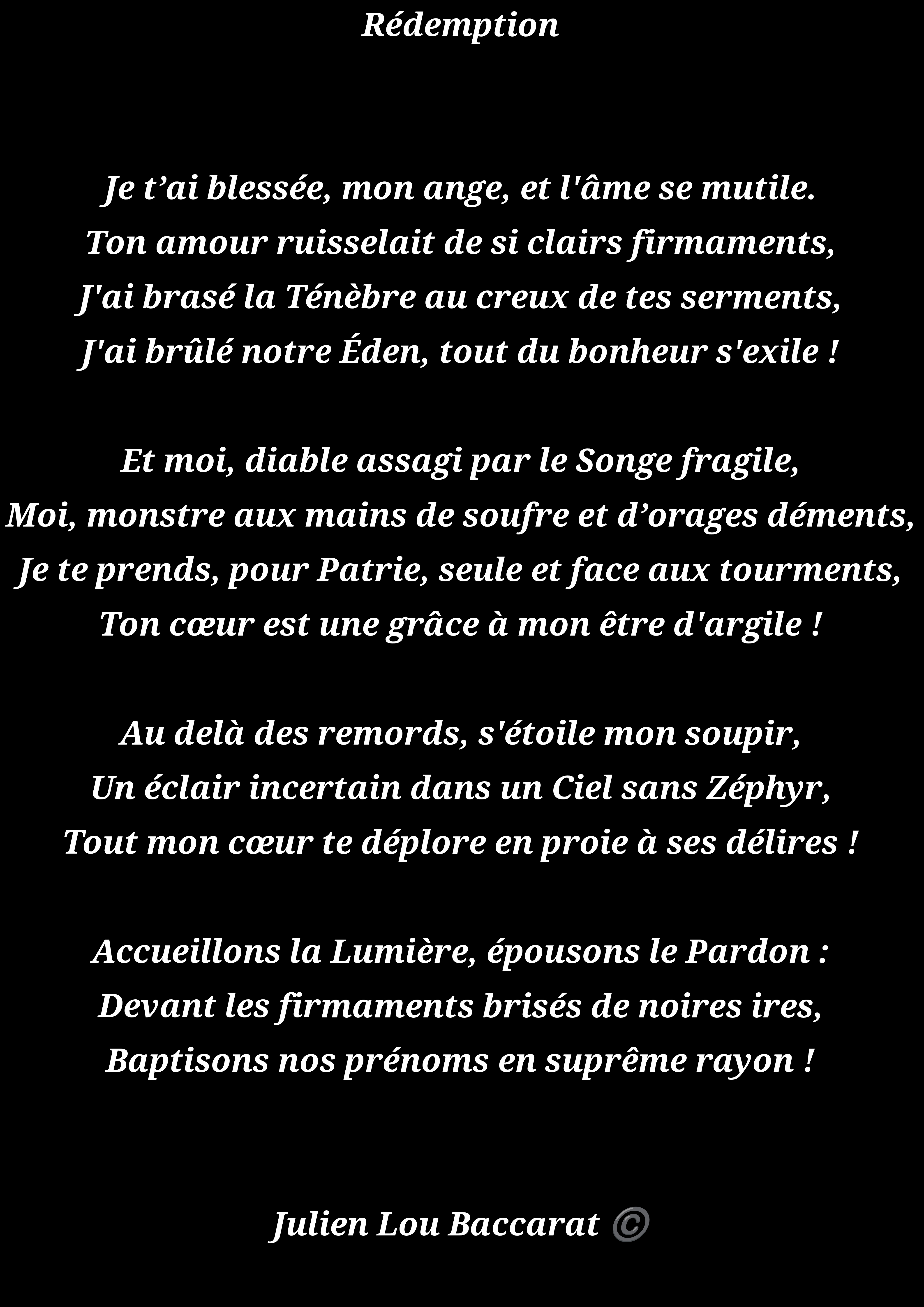 Rédemption

Je t’ai blessée, mon ange, et l'âme se mutile.
Ton amour ruisselait de si clairs firmaments,
J'ai brasé la Ténèbre au creux de tes serments,
J'ai brûlé notre Éden, tout du bonheur s'exile !

Et moi, diable assagi par le Songe fragile,
Moi, monstre aux mains de soufre et d’orages déments,
Je te prends, pour Patrie, seule et face aux tourments,
Ton cœur est une grâce à mon être d'argile !

Au delà des remords, s'étoile mon soupir,
Un éclair incertain dans un Ciel sans Zéphyr,
Tout mon cœur te déplore en proie à ses délires !

Accueillons la Lumière, épousons le Pardon :
Devant les firmaments brisés de noires ires,
Baptisons nos prénoms en suprême rayon !

Julien Lou Baccarat ©